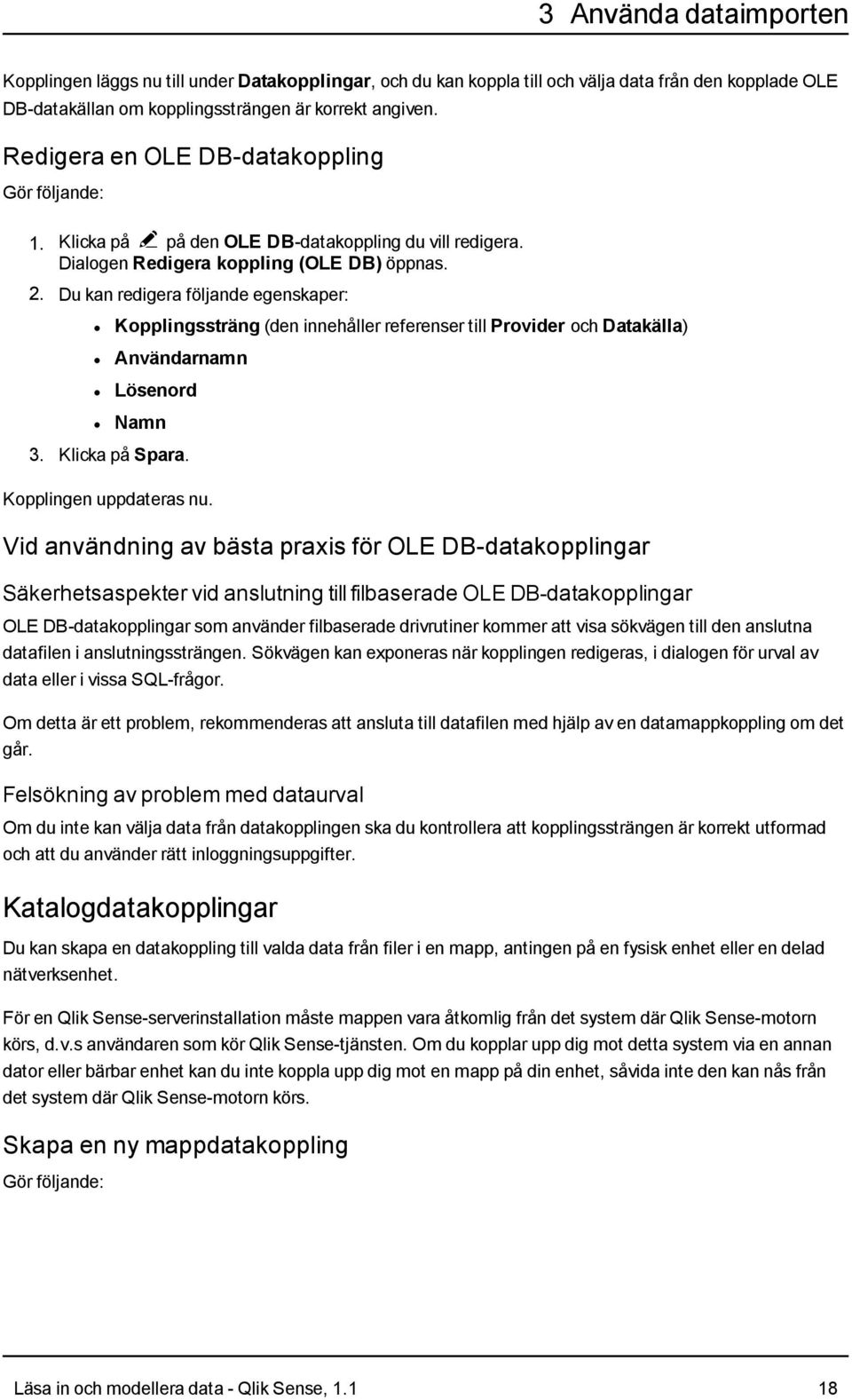 3 Använda dataimporten

Kopplingen läggs nu till under Datakopplingar, och du kan koppla till och välja data från den kopplade OLE DB-datakällan om kopplingssträngen är korrekt angiven.

Redigera en OLE DB-datakoppling

Gör följande:

1. Klicka på på den OLE DB-datakoppling du vill redigera. Dialogen Redigera koppling (OLE DB) öppnas.
2. Du kan redigera följande egenskaper:
   - Kopplingssträng (den innehåller referenser till Provider och Datakälla)
   - Användarnamn
   - Lösenord
   - Namn
3. Klicka på Spara.

Kopplingen uppdateras nu.

Vid användning av bästa praxis för OLE DB-datakopplingar

Säkerhetsaspekter vid anslutning till filbaserade OLE DB-datakopplingar

OLE DB-datakopplingar som använder filbaserade drivrutiner kommer att visa sökvägen till den anslutna datafilen i anslutningssträngen. Sökvägen kan exponeras när kopplingen redigeras, i dialogen för urval av data eller i vissa SQL-frågor.

Om detta är ett problem, rekommenderas att ansluta till datafilen med hjälp av en datamappkoppling om det går.

Felsökning av problem med dataurval

Om du inte kan välja data från datakopplingen ska du kontrollera att kopplingssträngen är korrekt utformad och att du använder rätt inloggningsuppgifter.

Katalogdatakopplingar

Du kan skapa en datakoppling till valda data från filer i en mapp, antingen på en fysisk enhet eller en delad nätverksenhet.

För en Qlik Sense-serverinstallation måste mappen vara åtkomlig från det system där Qlik Sense-motorn körs, d.v.s användaren som kör Qlik Sense-tjänsten. Om du kopplar upp dig mot detta system via en annan dator eller bärbar enhet kan du inte koppla upp dig mot en mapp på din enhet, såvida inte den kan nås från det system där Qlik Sense-motorn körs.

Skapa en ny mappdatakoppling

Gör följande:

Läsa in och modellera data - Qlik Sense, 1.1 18